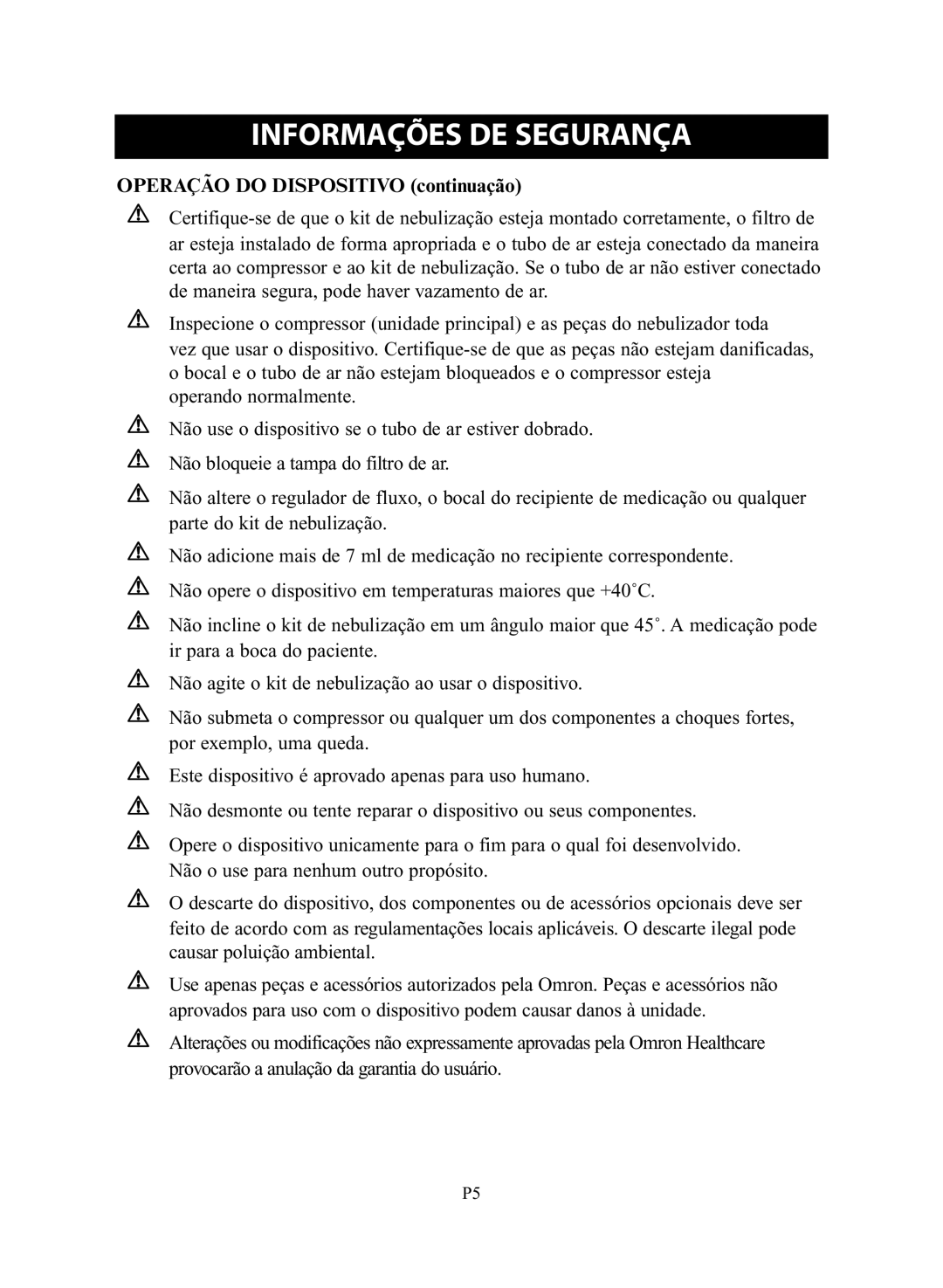 INFORMAÇÕES DE SEGURANÇA

OPERAÇÃO DO DISPOSITIVO (continuação)

Certifique-se de que o kit de nebulização esteja montado corretamente, o filtro de ar esteja instalado de forma apropriada e o tubo de ar esteja conectado da maneira certa ao compressor e ao kit de nebulização. Se o tubo de ar não estiver conectado de maneira segura, pode haver vazamento de ar.

Inspecione o compressor (unidade principal) e as peças do nebulizador toda vez que usar o dispositivo. Certifique-se de que as peças não estejam danificadas, o bocal e o tubo de ar não estejam bloqueados e o compressor esteja operando normalmente.

Não use o dispositivo se o tubo de ar estiver dobrado.

Não bloqueie a tampa do filtro de ar.

Não altere o regulador de fluxo, o bocal do recipiente de medicação ou qualquer parte do kit de nebulização.

Não adicione mais de 7 ml de medicação no recipiente correspondente.

Não opere o dispositivo em temperaturas maiores que +40˚C.

Não incline o kit de nebulização em um ângulo maior que 45˚. A medicação pode ir para a boca do paciente.

Não agite o kit de nebulização ao usar o dispositivo.

Não submeta o compressor ou qualquer um dos componentes a choques fortes, por exemplo, uma queda.

Este dispositivo é aprovado apenas para uso humano.

Não desmonte ou tente reparar o dispositivo ou seus componentes.

Opere o dispositivo unicamente para o fim para o qual foi desenvolvido. Não o use para nenhum outro propósito.

O descarte do dispositivo, dos componentes ou de acessórios opcionais deve ser feito de acordo com as regulamentações locais aplicáveis. O descarte ilegal pode causar poluição ambiental.

Use apenas peças e acessórios autorizados pela Omron. Peças e acessórios não aprovados para uso com o dispositivo podem causar danos à unidade.

Alterações ou modificações não expressamente aprovadas pela Omron Healthcare provocarão a anulação da garantia do usuário.

P5